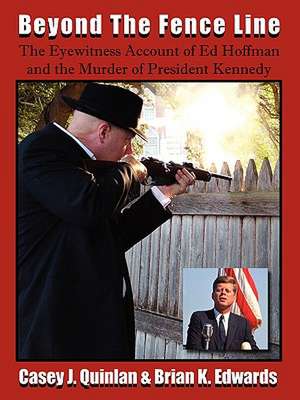 Beyond The Fence Line

The Eyewitness Account of Ed Hoffman and the Murder of President Kennedy

Casey J. Quinlan & Brian K. Edwards